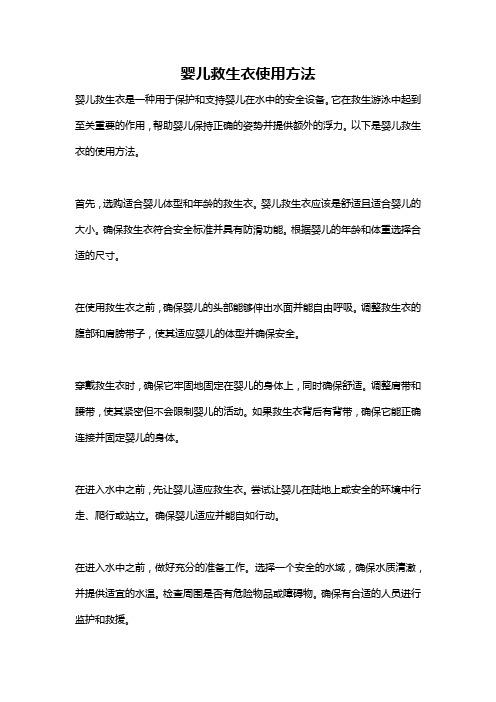 婴儿救生衣使用方法

婴儿救生衣是一种用于保护和支持婴儿在水中的安全设备。它在救生游泳中起到至关重要的作用，帮助婴儿保持正确的姿势并提供额外的浮力。以下是婴儿救生衣的使用方法。

首先，选购适合婴儿体型和年龄的救生衣。婴儿救生衣应该是舒适且适合婴儿的大小。确保救生衣符合安全标准并具有防滑功能。根据婴儿的年龄和体重选择合适的尺寸。

在使用救生衣之前，确保婴儿的头部能够伸出水面并能自由呼吸。调整救生衣的腹部和肩膀带子，使其适应婴儿的体型并确保安全。

穿戴救生衣时，确保它牢固地固定在婴儿的身体上，同时确保舒适。调整肩带和腰带，使其紧密但不会限制婴儿的活动。如果救生衣背后有背带，确保它能正确连接并固定婴儿的身体。

在进入水中之前，先让婴儿适应救生衣。尝试让婴儿在陆地上或安全的环境中行走、爬行或站立。确保婴儿适应并能自如行动。

在进入水中之前，做好充分的准备工作。选择一个安全的水域，确保水质清澈，并提供适宜的水温。检查周围是否有危险物品或障碍物。确保有合适的人员进行监护和救援。